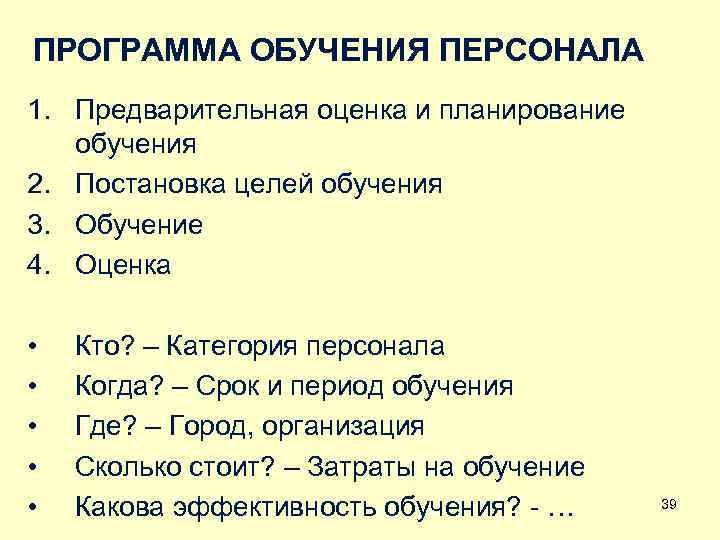 ПРОГРАММА ОБУЧЕНИЯ ПЕРСОНАЛА

1. Предварительная оценка и планирование обучения
2. Постановка целей обучения
3. Обучение
4. Оценка

• Кто? – Категория персонала
• Когда? – Срок и период обучения
• Где? – Город, организация
• Сколько стоит? – Затраты на обучение
• Какова эффективность обучения? - …

39